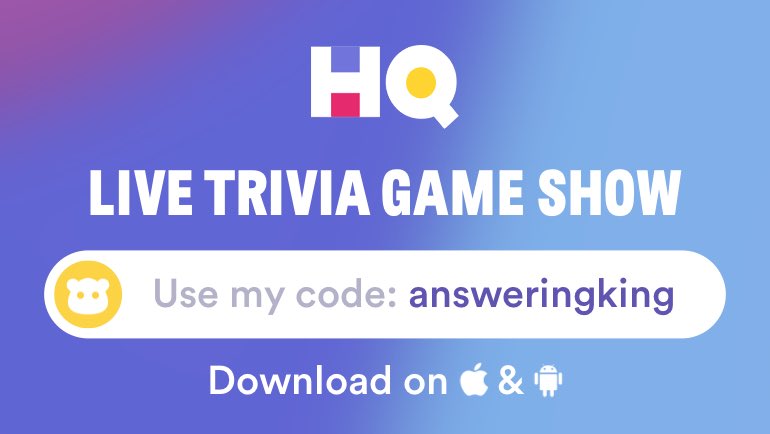 HQ

LIVE TRIVIA GAME SHOW

Use my code: answeringking

Download on &